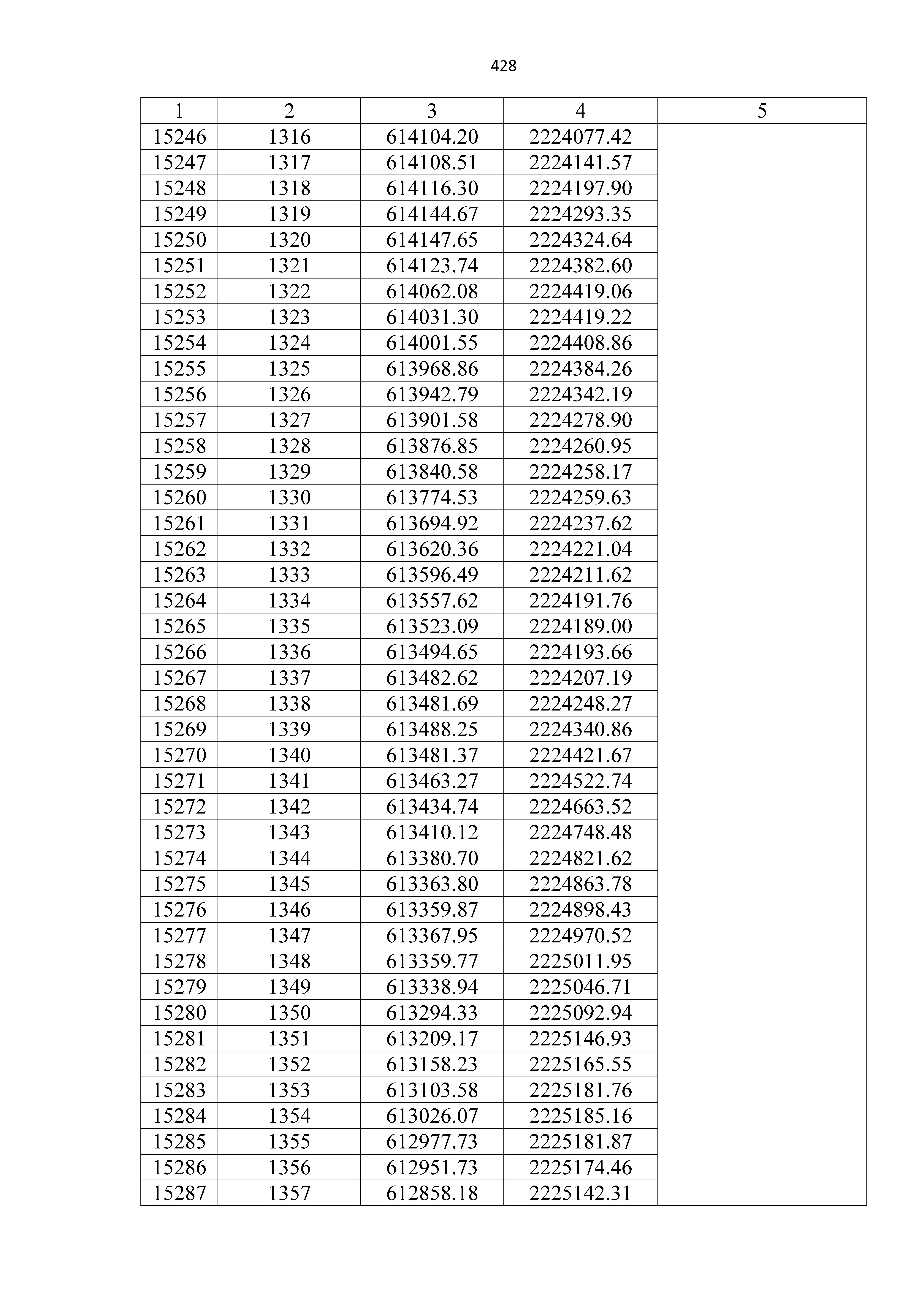 428

| 1 | 2 | 3 | 4 | 5 |
|---|---|---|---|---|
| 15246 | 1316 | 614104.20 | 2224077.42 | |
| 15247 | 1317 | 614108.51 | 2224141.57 | |
| 15248 | 1318 | 614116.30 | 2224197.90 | |
| 15249 | 1319 | 614144.67 | 2224293.35 | |
| 15250 | 1320 | 614147.65 | 2224324.64 | |
| 15251 | 1321 | 614123.74 | 2224382.60 | |
| 15252 | 1322 | 614062.08 | 2224419.06 | |
| 15253 | 1323 | 614031.30 | 2224419.22 | |
| 15254 | 1324 | 614001.55 | 2224408.86 | |
| 15255 | 1325 | 613968.86 | 2224384.26 | |
| 15256 | 1326 | 613942.79 | 2224342.19 | |
| 15257 | 1327 | 613901.58 | 2224278.90 | |
| 15258 | 1328 | 613876.85 | 2224260.95 | |
| 15259 | 1329 | 613840.58 | 2224258.17 | |
| 15260 | 1330 | 613774.53 | 2224259.63 | |
| 15261 | 1331 | 613694.92 | 2224237.62 | |
| 15262 | 1332 | 613620.36 | 2224221.04 | |
| 15263 | 1333 | 613596.49 | 2224211.62 | |
| 15264 | 1334 | 613557.62 | 2224191.76 | |
| 15265 | 1335 | 613523.09 | 2224189.00 | |
| 15266 | 1336 | 613494.65 | 2224193.66 | |
| 15267 | 1337 | 613482.62 | 2224207.19 | |
| 15268 | 1338 | 613481.69 | 2224248.27 | |
| 15269 | 1339 | 613488.25 | 2224340.86 | |
| 15270 | 1340 | 613481.37 | 2224421.67 | |
| 15271 | 1341 | 613463.27 | 2224522.74 | |
| 15272 | 1342 | 613434.74 | 2224663.52 | |
| 15273 | 1343 | 613410.12 | 2224748.48 | |
| 15274 | 1344 | 613380.70 | 2224821.62 | |
| 15275 | 1345 | 613363.80 | 2224863.78 | |
| 15276 | 1346 | 613359.87 | 2224898.43 | |
| 15277 | 1347 | 613367.95 | 2224970.52 | |
| 15278 | 1348 | 613359.77 | 2225011.95 | |
| 15279 | 1349 | 613338.94 | 2225046.71 | |
| 15280 | 1350 | 613294.33 | 2225092.94 | |
| 15281 | 1351 | 613209.17 | 2225146.93 | |
| 15282 | 1352 | 613158.23 | 2225165.55 | |
| 15283 | 1353 | 613103.58 | 2225181.76 | |
| 15284 | 1354 | 613026.07 | 2225185.16 | |
| 15285 | 1355 | 612977.73 | 2225181.87 | |
| 15286 | 1356 | 612951.73 | 2225174.46 | |
| 15287 | 1357 | 612858.18 | 2225142.31 | |